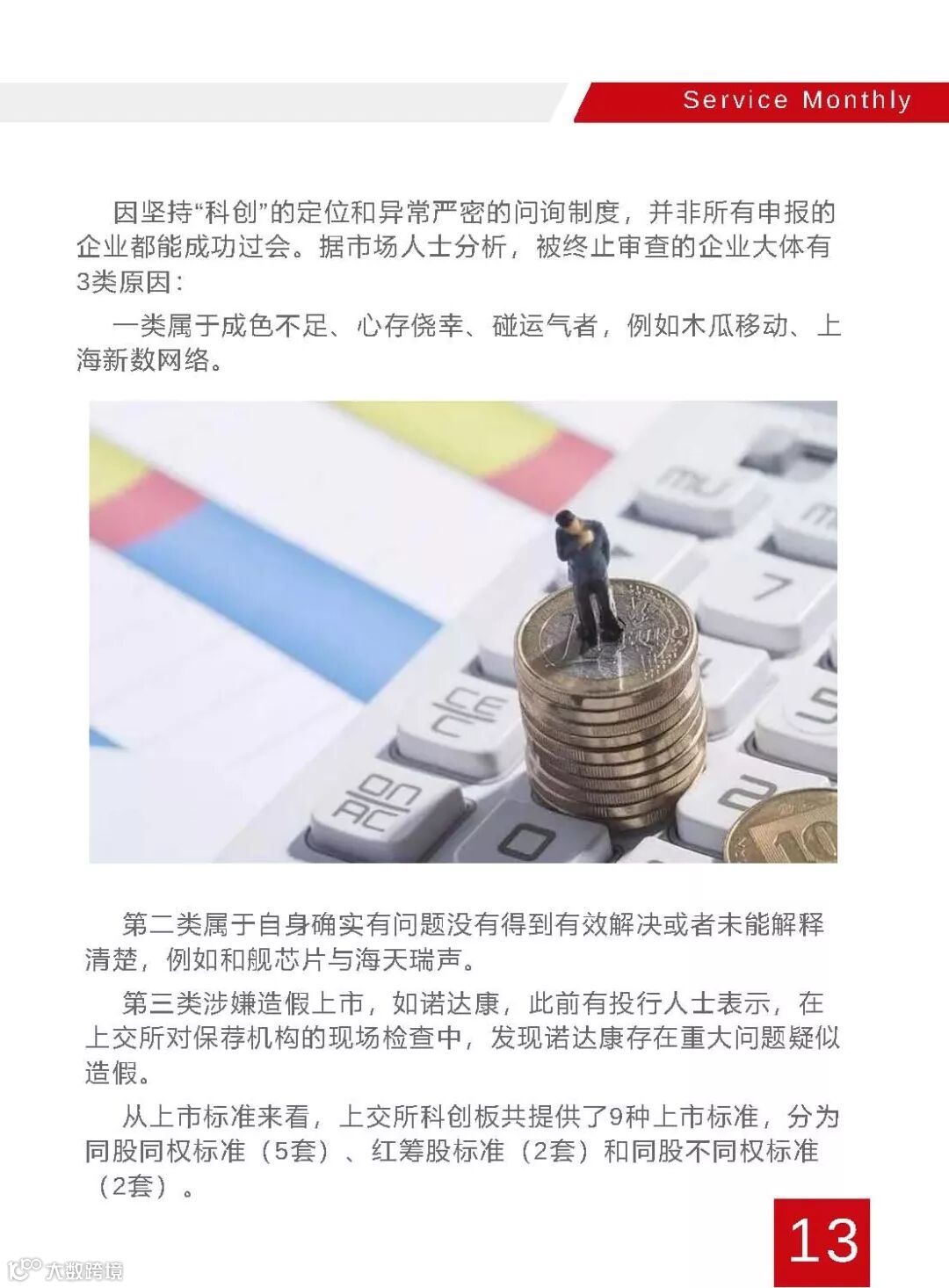 Service Monthly

因坚持“科创”的定位和异常严密的问询制度，并非所有申报的企业都能成功过会。据市场人士分析，被终止审查的企业大体有3类原因：

一类属于成色不足、心存侥幸、碰运气者，例如木瓜移动、上海新数网络。

第二类属于自身确实有问题没有得到有效解决或者未能解释清楚，例如和舰芯片与海天瑞声。

第三类涉嫌造假上市，如诺达康，此前有投行人士表示，在上交所对保荐机构的现场检查中，发现诺达康存在重大问题疑似造假。

从上市标准来看，上交所科创板共提供了9种上市标准，分为同股同权标准（5套）、红筹股标准（2套）和同股不同权标准（2套）。

13

大数跨境